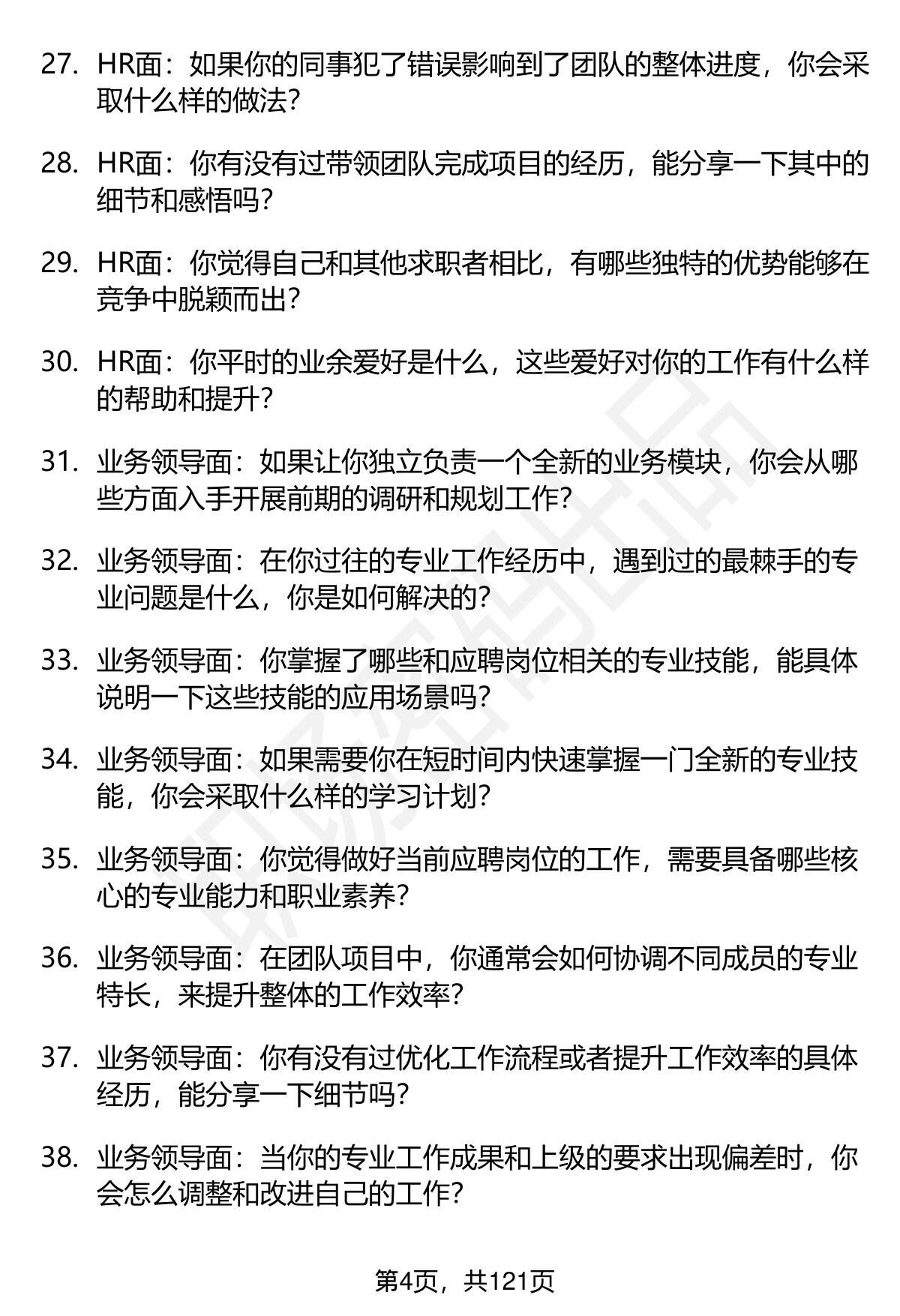 27. HR面：如果你的同事犯了错误影响到了团队的整体进度，你会采取什么样的做法？

28. HR面：你有没有过带领团队完成项目的经历，能分享一下其中的细节和感悟吗？

29. HR面：你觉得自己和其他求职者相比，有哪些独特的优势能够在竞争中脱颖而出？

30. HR面：你平时的业余爱好是什么，这些爱好对你的工作有什么样的帮助和提升？

31. 业务领导面：如果让你独立负责一个全新的业务模块，你会从哪些方面入手开展前期的调研和规划工作？

32. 业务领导面：在你过往的专业工作经历中，遇到过的最棘手的专业问题是什么，你是如何解决的？

33. 业务领导面：你掌握了哪些和应聘岗位相关的专业技能，能具体说明一下这些技能的应用场景吗？

34. 业务领导面：如果需要你在短时间内快速掌握一门全新的专业技能，你会采取什么样的学习计划？

35. 业务领导面：你觉得做好当前应聘岗位的工作，需要具备哪些核心的专业能力和职业素养？

36. 业务领导面：在团队项目中，你通常会如何协调不同成员的专业特长，来提升整体的工作效率？

37. 业务领导面：你有没有过优化工作流程或者提升工作效率的具体经历，能分享一下细节吗？

38. 业务领导面：当你的专业工作成果和上级的要求出现偏差时，你会怎么调整和改进自己的工作？

第4页，共121页